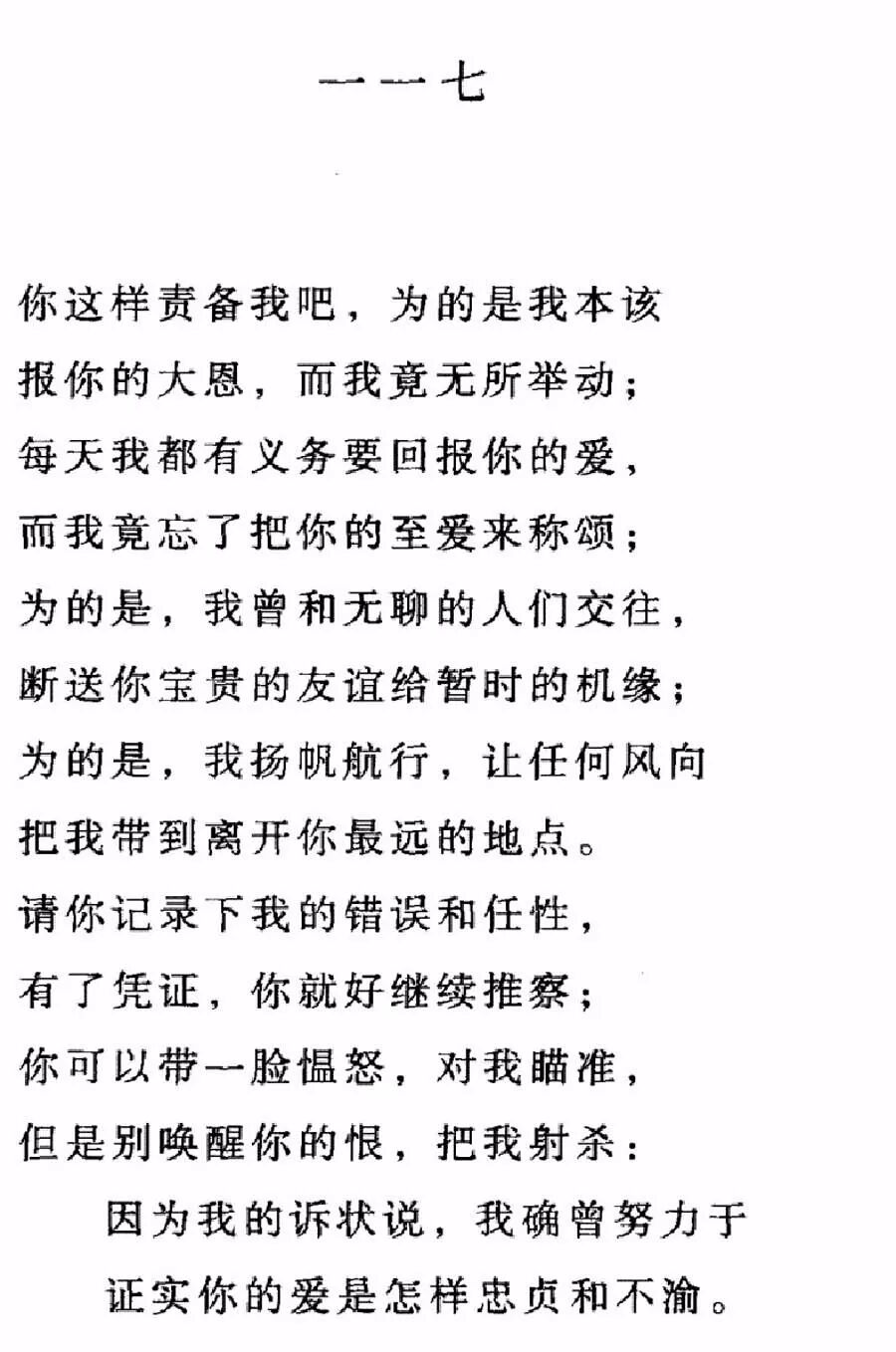 一一七

你这样责备我吧，为的是我本该
报你的大恩，而我竟无所举动；
每天我都有义务要回报你的爱，
而我竟忘了把你的至爱来称颂；
为的是，我曾和无聊的人们交往，
断送你宝贵的友谊给暂时的机缘；
为的是，我扬帆航行，让任何风向
把我带到离开你最远的地点。
请你记录下我的错误和任性，
有了凭证，你就好继续推察；
你可以带一脸愠怒，对我瞄准，
但是别唤醒你的恨，把我射杀：
因为我的诉状说，我确曾努力于
证实你的爱是怎样忠贞和不渝。